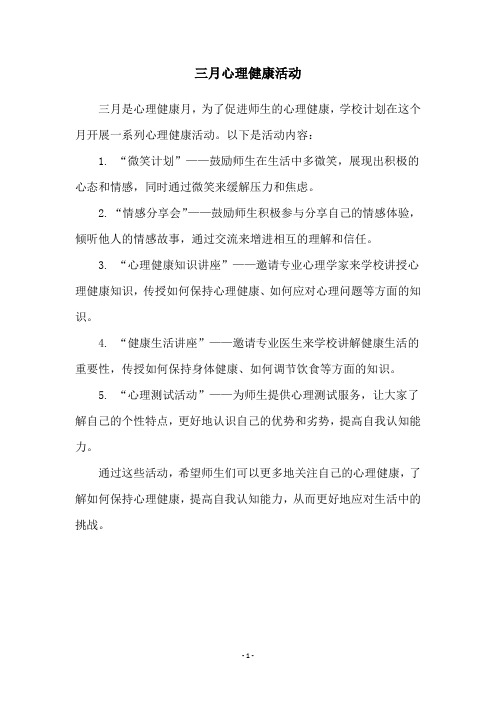 三月心理健康活动

三月是心理健康月，为了促进师生的心理健康，学校计划在这个月开展一系列心理健康活动。以下是活动内容：

1. “微笑计划”——鼓励师生在生活中多微笑，展现出积极的心态和情感，同时通过微笑来缓解压力和焦虑。

2. “情感分享会”——鼓励师生积极参与分享自己的情感体验，倾听他人的情感故事，通过交流来增进相互的理解和信任。

3. “心理健康知识讲座”——邀请专业心理学家来学校讲授心理健康知识，传授如何保持心理健康、如何应对心理问题等方面的知识。

4. “健康生活讲座”——邀请专业医生来学校讲解健康生活的重要性，传授如何保持身体健康、如何调节饮食等方面的知识。

5. “心理测试活动”——为师生提供心理测试服务，让大家了解自己的个性特点，更好地认识自己的优势和劣势，提高自我认知能力。

通过这些活动，希望师生们可以更多地关注自己的心理健康，了解如何保持心理健康，提高自我认知能力，从而更好地应对生活中的挑战。

- 1 -